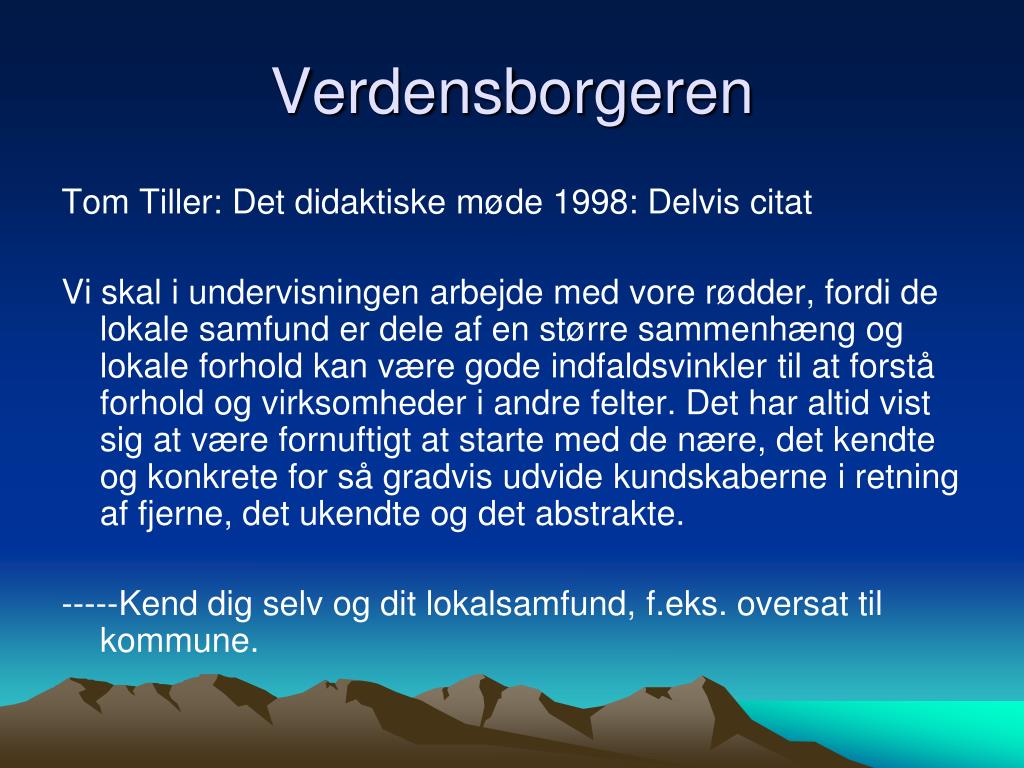 Verdensborgeren

Tom Tiller: Det didaktiske møde 1998: Delvis citat

Vi skal i undervisningen arbejde med vore rødder, fordi de lokale samfund er dele af en større sammenhæng og lokale forhold kan være gode indfaldsvinkler til at forstå forhold og virksomheder i andre felter. Det har altid vist sig at være fornuftigt at starte med de nære, det kendte og konkrete for så gradvis udvide kundskaberne i retning af fjerne, det ukendte og det abstrakte.

-----Kend dig selv og dit lokalsamfund, f.eks. oversat til kommune.